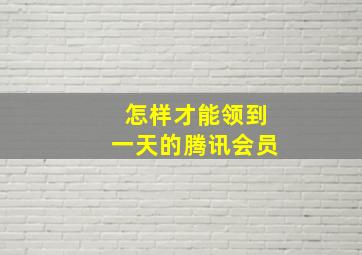 怎样才能领到
一天的腾讯会员